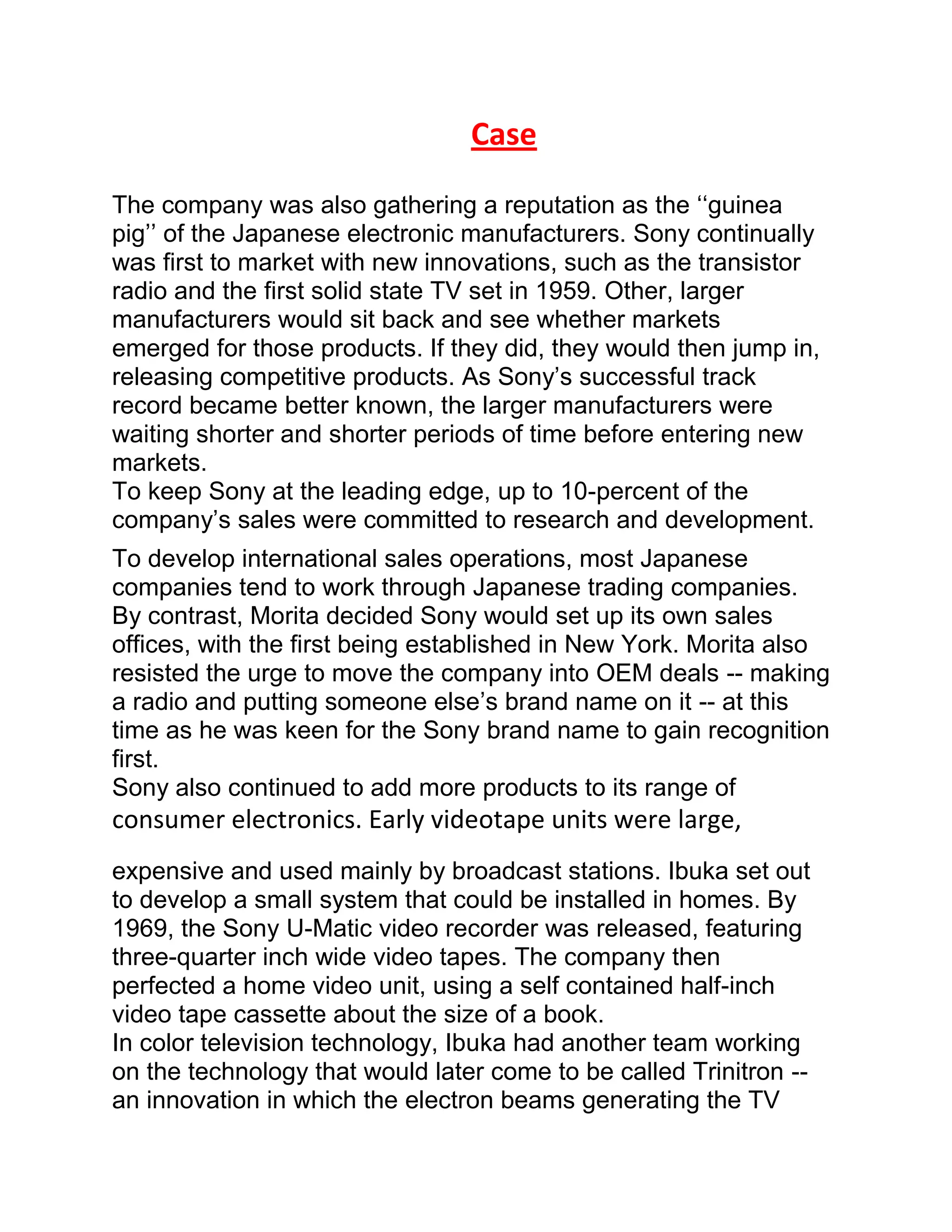 Case

The company was also gathering a reputation as the ‘‘guinea pig’’ of the Japanese electronic manufacturers. Sony continually was first to market with new innovations, such as the transistor radio and the first solid state TV set in 1959. Other, larger manufacturers would sit back and see whether markets emerged for those products. If they did, they would then jump in, releasing competitive products. As Sony’s successful track record became better known, the larger manufacturers were waiting shorter and shorter periods of time before entering new markets.
To keep Sony at the leading edge, up to 10-percent of the company’s sales were committed to research and development.

To develop international sales operations, most Japanese companies tend to work through Japanese trading companies. By contrast, Morita decided Sony would set up its own sales offices, with the first being established in New York. Morita also resisted the urge to move the company into OEM deals -- making a radio and putting someone else’s brand name on it -- at this time as he was keen for the Sony brand name to gain recognition first.
Sony also continued to add more products to its range of consumer electronics. Early videotape units were large,

expensive and used mainly by broadcast stations. Ibuka set out to develop a small system that could be installed in homes. By 1969, the Sony U-Matic video recorder was released, featuring three-quarter inch wide video tapes. The company then perfected a home video unit, using a self contained half-inch video tape cassette about the size of a book.
In color television technology, Ibuka had another team working on the technology that would later come to be called Trinitron -- an innovation in which the electron beams generating the TV